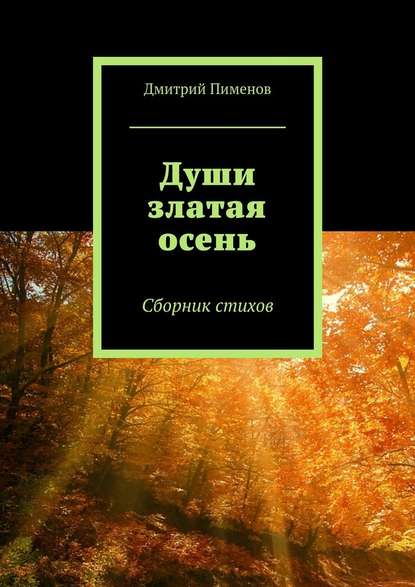 Дмитрий Пименов

Души златая осень

Сборник стихов